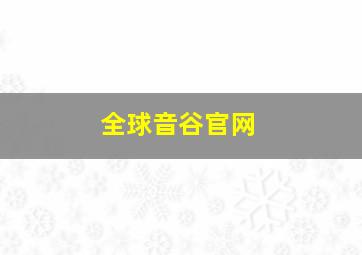 全球音谷官网